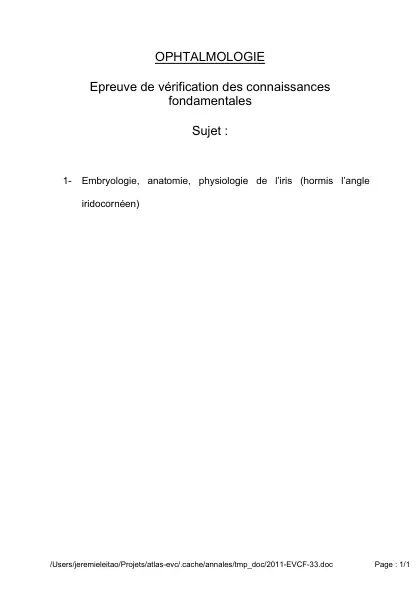 OPHTALMOLOGIE

Epreuve de vérification des connaissances fondamentales

Sujet :

1- Embryologie, anatomie, physiologie de l'iris (hormis l'angle iridocornéen)

/Users/jeremieleitao/Projets/atlas-evc/.cache/annales/tmp_doc/2011-EVCF-33.doc

Page : 1/1